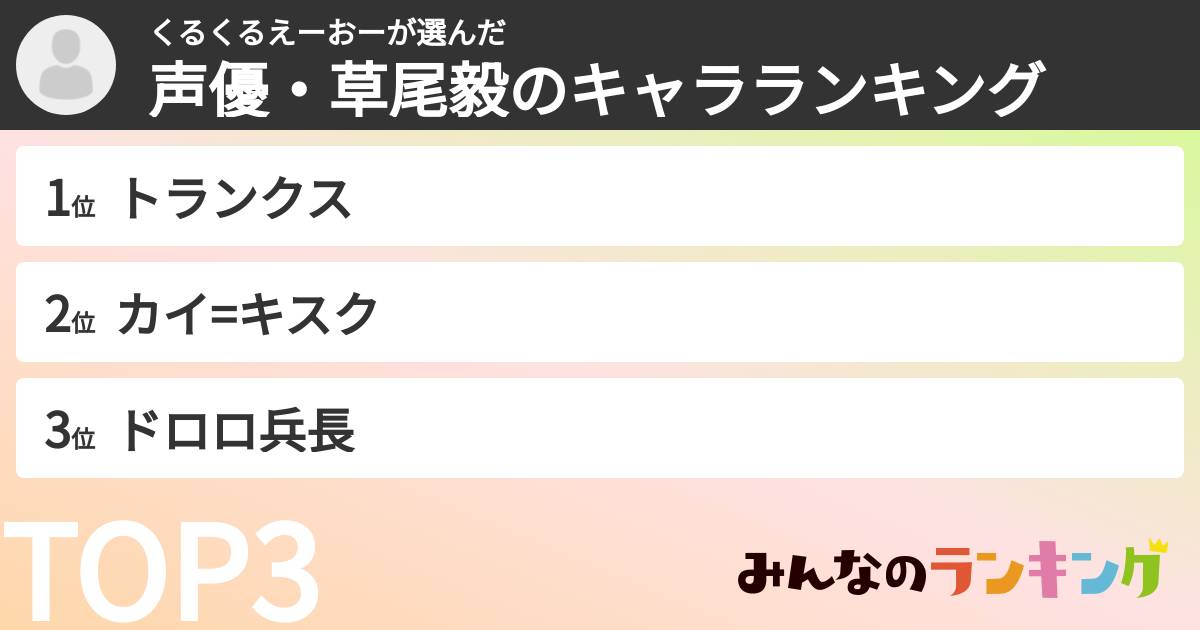 くるくるえーおーが選んだ
声優・草尾毅のキャラランキング

1位 トランクス

2位 カイ=キスク

3位 ドロロ兵長

TOP3

みんなのランキング